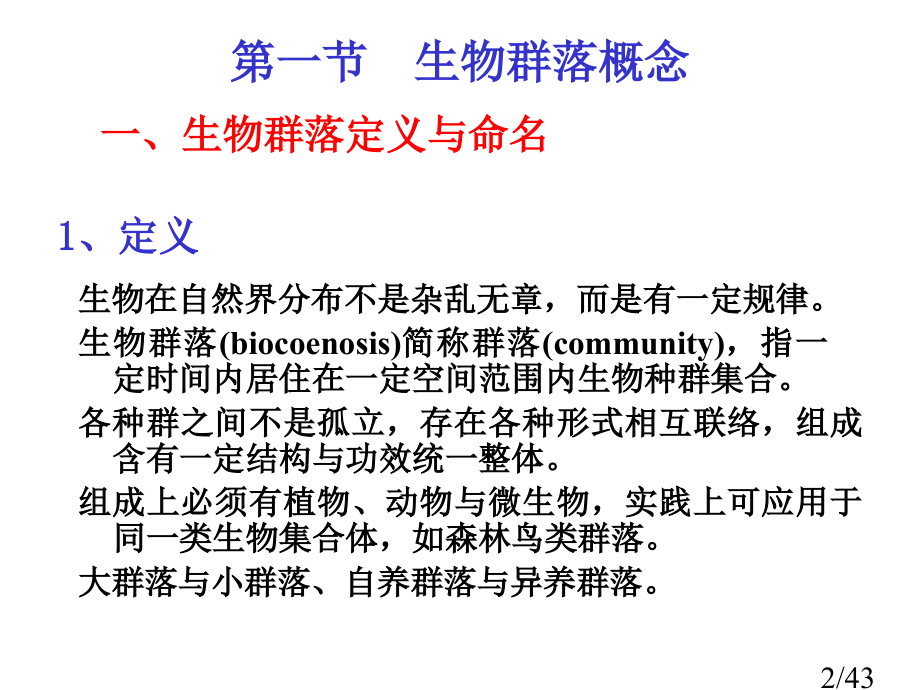 第一节 生物群落概念

一、生物群落定义与命名

1、定义

生物在自然界分布不是杂乱无章，而是有一定规律。

生物群落(biocoenosis)简称群落(community)，指一定时间内居住在一定空间范围内生物种群集合。

各种群之间不是孤立，存在各种形式相互联络，组成含有一定结构与功效统一整体。

组成上必须有植物、动物与微生物，实践上可应用于同一类生物集合体，如森林鸟类群落。

大群落与小群落、自养群落与异养群落。

2/43